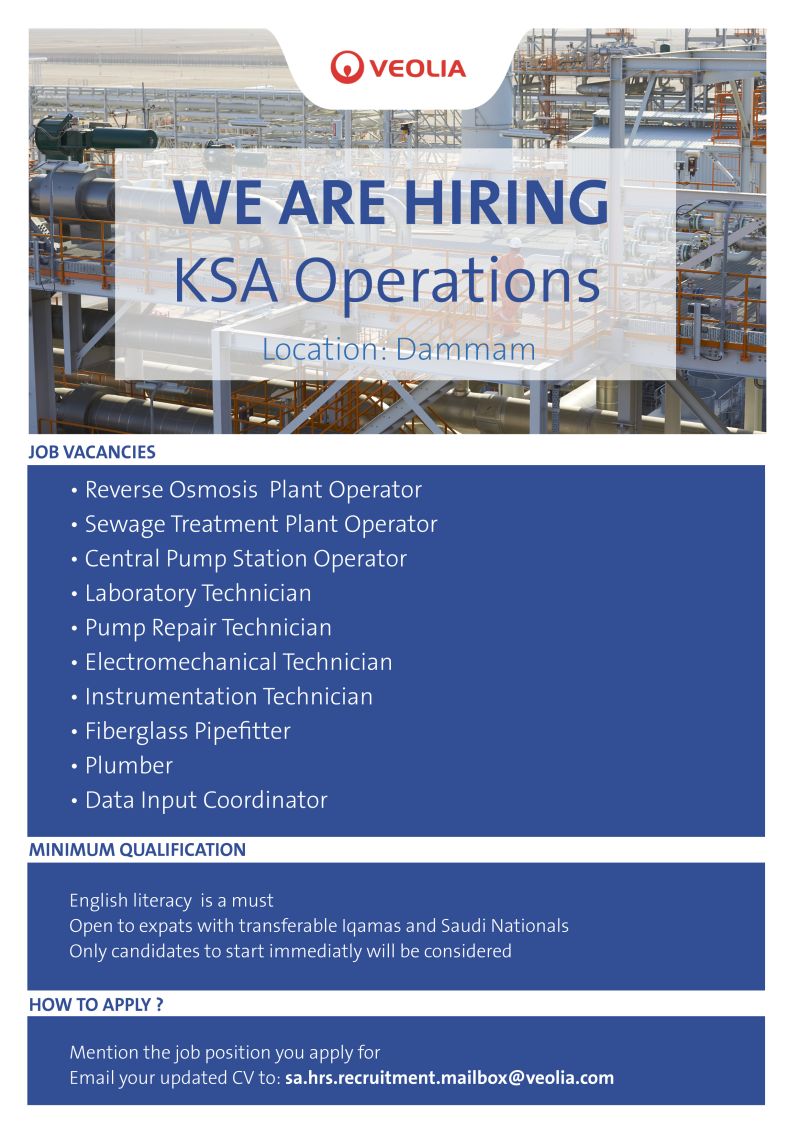 VEOLIA

WE ARE HIRING
KSA Operations

Location: Dammam

JOB VACANCIES

• Reverse Osmosis Plant Operator
• Sewage Treatment Plant Operator
• Central Pump Station Operator
• Laboratory Technician
• Pump Repair Technician
• Electromechanical Technician
• Instrumentation Technician
• Fiberglass Pipefitter
• Plumber
• Data Input Coordinator

MINIMUM QUALIFICATION

English literacy is a must
Open to expats with transferable Iqamas and Saudi Nationals
Only candidates to start immediatly will be considered

HOW TO APPLY ?

Mention the job position you apply for
Email your updated CV to: sa.hrs.recruitment.mailbox@veolia.com